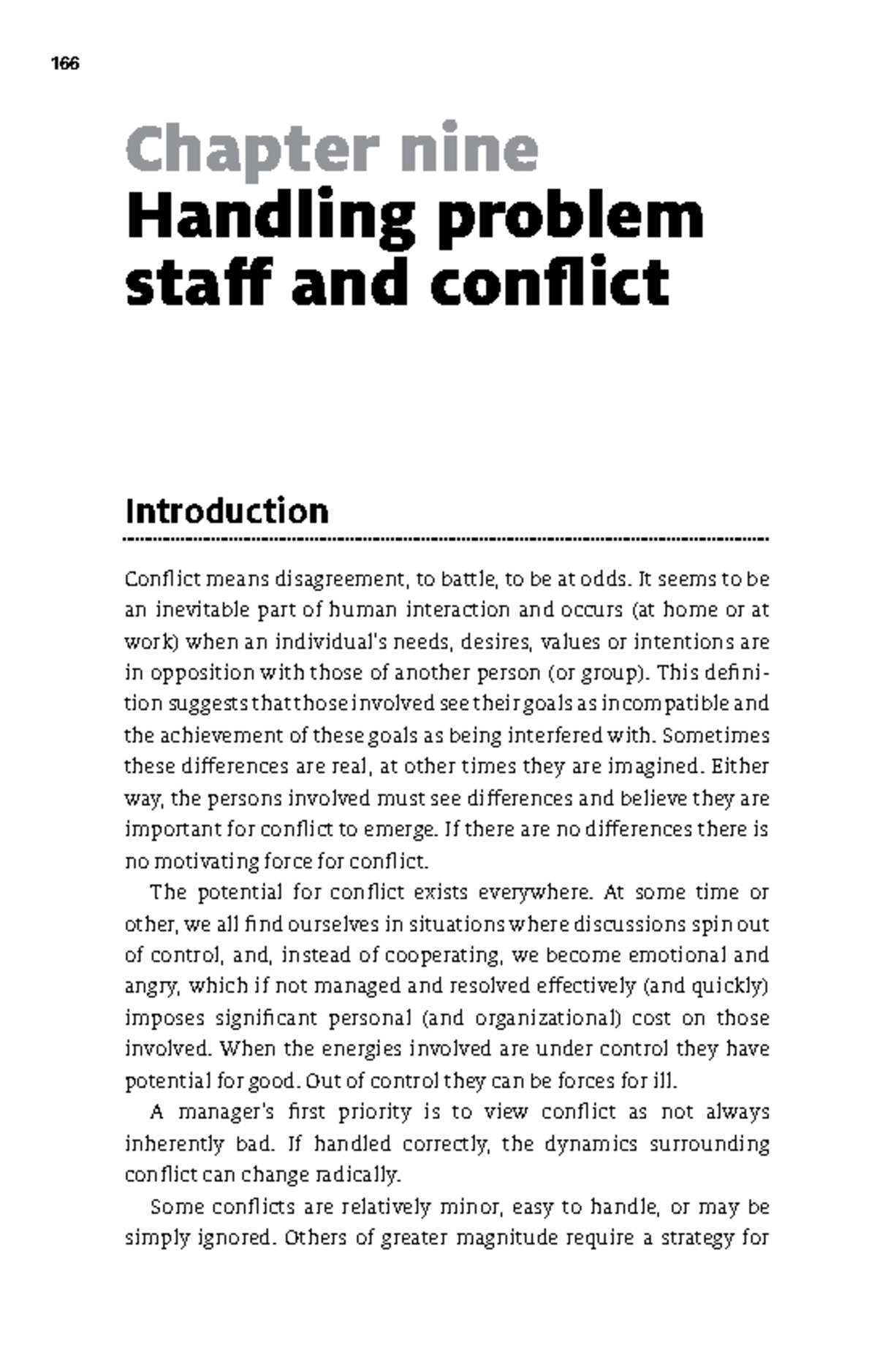 166

Chapter nine
Handling problem staff and conflict

Introduction

Conflict means disagreement, to battle, to be at odds. It seems to be an inevitable part of human interaction and occurs (at home or at work) when an individual's needs, desires, values or intentions are in opposition with those of another person (or group). This definition suggests that those involved see their goals as incompatible and the achievement of these goals as being interfered with. Sometimes these differences are real, at other times they are imagined. Either way, the persons involved must see differences and believe they are important for conflict to emerge. If there are no differences there is no motivating force for conflict.

The potential for conflict exists everywhere. At some time or other, we all find ourselves in situations where discussions spin out of control, and, instead of cooperating, we become emotional and angry, which if not managed and resolved effectively (and quickly) imposes significant personal (and organizational) cost on those involved. When the energies involved are under control they have potential for good. Out of control they can be forces for ill.

A manager's first priority is to view conflict as not always inherently bad. If handled correctly, the dynamics surrounding conflict can change radically.

Some conflicts are relatively minor, easy to handle, or may be simply ignored. Others of greater magnitude require a strategy for